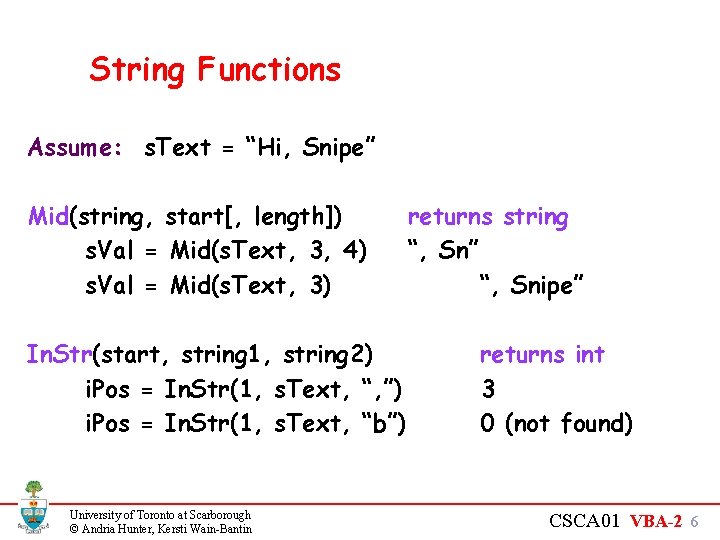 String Functions

Assume: sText = “Hi, Snipe”

Mid(string, start[, length]) returns string
sVal = Mid(sText, 3, 4) “, Sn”
sVal = Mid(sText, 3) “, Snipe”

InStr(start, string1, string2) returns int
iPos = InStr(1, sText, “,”) 3
iPos = InStr(1, sText, “b”) 0 (not found)

University of Toronto at Scarborough
© Andria Hunter, Kersti Wain-Bantin

CSCA01 VBA-2 6